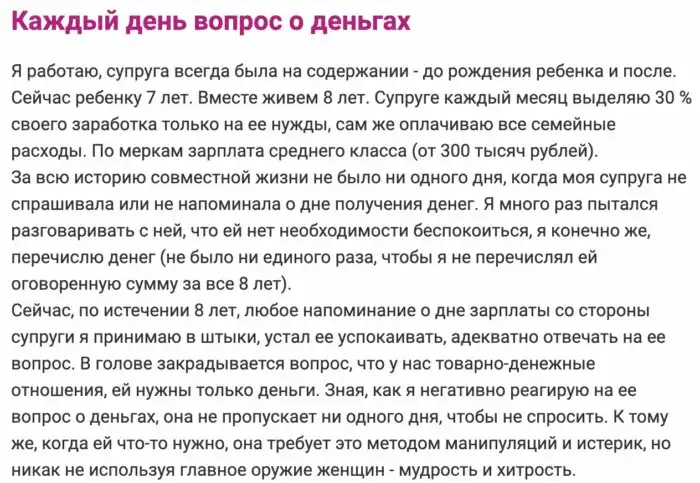 Каждый день вопрос о деньгах

Я работаю, супруга всегда была на содержании - до рождения ребенка и после. Сейчас ребенку 7 лет. Вместе живем 8 лет. Супруге каждый месяц выделяю 30 % своего заработка только на ее нужды, сам же оплачиваю все семейные расходы. По меркам зарплата среднего класса (от 300 тысяч рублей).
За всю историю совместной жизни не было ни одного дня, когда моя супруга не спрашивала или не напоминала о дне получения денег. Я много раз пытался разговаривать с ней, что ей нет необходимости беспокоиться, я конечно же, перечислю денег (не было ни единого раза, чтобы я не перечислял ей оговоренную сумму за все 8 лет).
Сейчас, по истечении 8 лет, любое напоминание о дне зарплаты со стороны супруги я принимаю в штыки, устал ее успокаивать, адекватно отвечать на ее вопрос. В голове закрадывается вопрос, что у нас товарно-денежные отношения, ей нужны только деньги. Зная, как я негативно реагирую на ее вопрос о деньгах, она не пропускает ни одного дня, чтобы не спросить. К тому же, когда ей что-то нужно, она требует это методом манипуляций и истерик, но никак не используя главное оружие женщин - мудрость и хитрость.